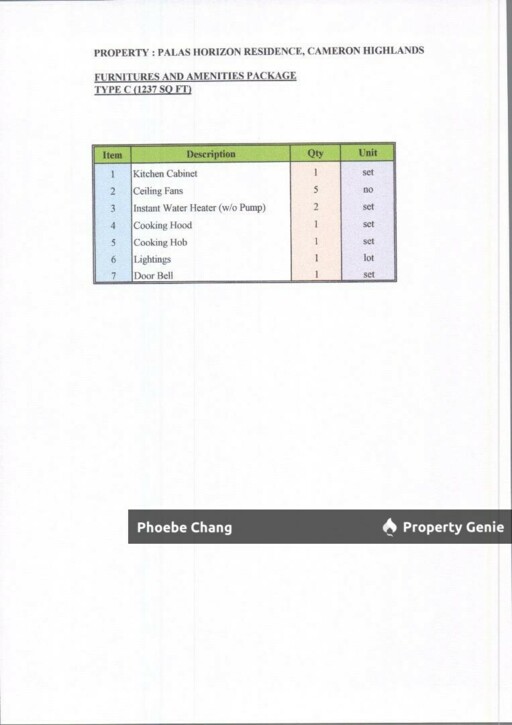 PROPERTY : PALAS HORIZON RESIDENCE, CAMERON HIGHLANDS

FURNITURES AND AMENITIES PACKAGE
TYPE C (1237 SQ FT)

| Item | Description | Qty | Unit |
|---|---|---|---|
| 1 | Kitchen Cabinet | 1 | set |
| 2 | Ceiling Fans | 5 | no |
| 3 | Instant Water Heater (w/o Pump) | 2 | set |
| 4 | Cooking Hood | 1 | set |
| 5 | Cooking Hob | 1 | set |
| 6 | Lightings | 1 | lot |
| 7 | Door Bell | 1 | set |

Phoebe Chang

Property Genie